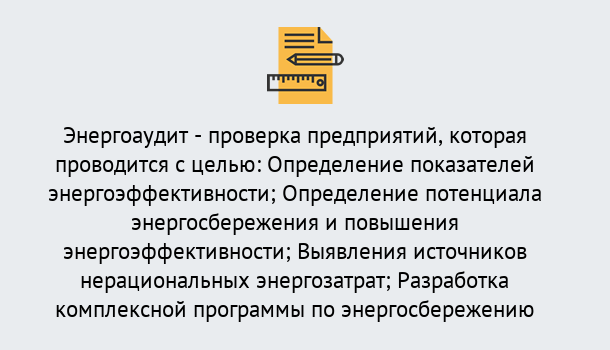 Энергоаудит - проверка предприятий, которая проводится с целью: Определение показателей энергоэффективности; Определение потенциала энергосбережения и повышения энергоэффективности; Выявления источников нерациональных энергозатрат; Разработка комплексной программы по энергосбережению